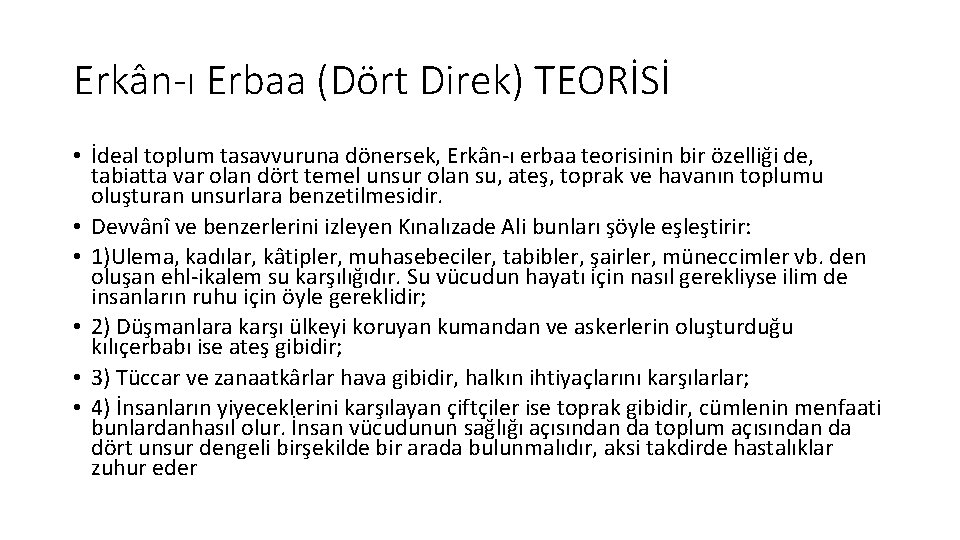 Erkân-ı Erbaa (Dört Direk) TEORİSİ

• İdeal toplum tasavvuruna dönersek, Erkân-ı erbaa teorisinin bir özelliği de, tabiatta var olan dört temel unsur olan su, ateş, toprak ve havanın toplumu oluşturan unsurlara benzetilmesidir.
• Devvânî ve benzerlerini izleyen Kınalızade Ali bunları şöyle eşleştirir:
• 1)Ulema, kadılar, kâtipler, muhasebeciler, tabibler, şairler, müneccimler vb. den oluşan ehl-ikalem su karşılığıdır. Su vücudun hayatı için nasıl gerekliyse ilim de insanların ruhu için öyle gereklidir;
• 2) Düşmanlara karşı ülkeyi koruyan kumandan ve askerlerin oluşturduğu kılıçerbabı ise ateş gibidir;
• 3) Tüccar ve zanaatkârlar hava gibidir, halkın ihtiyaçlarını karşılarlar;
• 4) İnsanların yiyeceklerini karşılayan çiftçiler ise toprak gibidir, cümlenin menfaati bunlardanhasıl olur. İnsan vücudunun sağlığı açısından da toplum açısından da dört unsur dengeli birşekilde bir arada bulunmalıdır, aksi takdirde hastalıklar zuhur eder